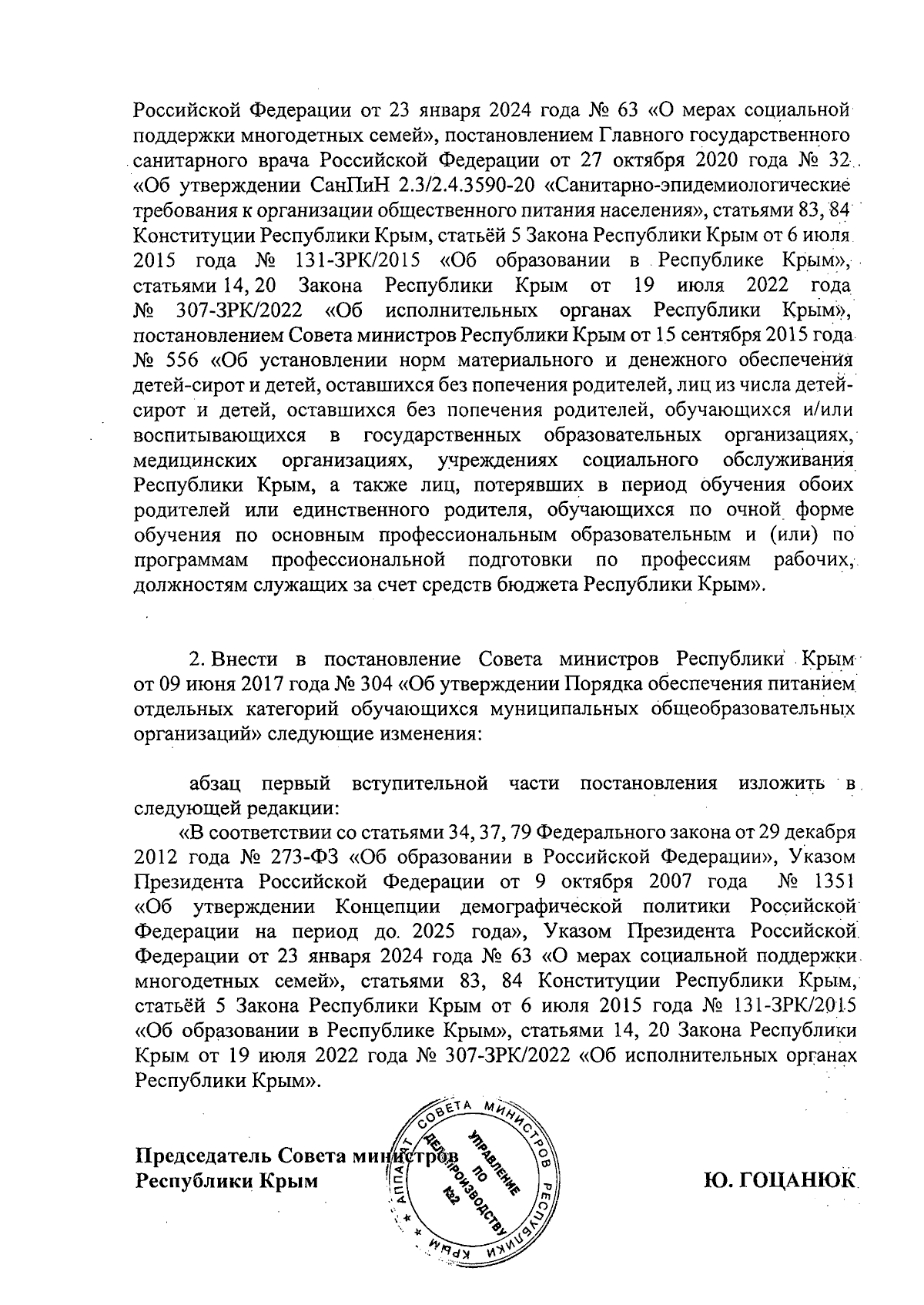 Российской Федерации от 23 января 2024 года № 63 «О мерах социальной поддержки многодетных семей», постановлением Главного государственного санитарного врача Российской Федерации от 27 октября 2020 года № 32 «Об утверждении СанПиН 2.3/2.4.3590-20 «Санитарно-эпидемиологические требования к организации общественного питания населения», статьями 83, 84 Конституции Республики Крым, статьёй 5 Закона Республики Крым от 6 июля 2015 года № 131-ЗРК/2015 «Об образовании в Республике Крым», статьями 14, 20 Закона Республики Крым от 19 июля 2022 года № 307-ЗРК/2022 «Об исполнительных органах Республики Крым», постановлением Совета министров Республики Крым от 15 сентября 2015 года № 556 «Об установлении норм материального и денежного обеспечения детей-сирот и детей, оставшихся без попечения родителей, лиц из числа детей-сирот и детей, оставшихся без попечения родителей, обучающихся и/или воспитывающихся в государственных образовательных организациях, медицинских организациях, учреждениях социального обслуживания Республики Крым, а также лиц, потерявших в период обучения обоих родителей или единственного родителя, обучающихся по очной форме обучения по основным профессиональным образовательным и (или) по программам профессиональной подготовки по профессиям рабочих, должностям служащих за счет средств бюджета Республики Крым».

2. Внести в постановление Совета министров Республики Крым от 09 июня 2017 года № 304 «Об утверждении Порядка обеспечения питанием отдельных категорий обучающихся муниципальных общеобразовательных организаций» следующие изменения:

абзац первый вступительной части постановления изложить в следующей редакции:

«В соответствии со статьями 34, 37, 79 Федерального закона от 29 декабря 2012 года № 273-ФЗ «Об образовании в Российской Федерации», Указом Президента Российской Федерации от 9 октября 2007 года № 1351 «Об утверждении Концепции демографической политики Российской Федерации на период до 2025 года», Указом Президента Российской Федерации от 23 января 2024 года № 63 «О мерах социальной поддержки многодетных семей», статьями 83, 84 Конституции Республики Крым, статьёй 5 Закона Республики Крым от 6 июля 2015 года № 131-ЗРК/2015 «Об образовании в Республике Крым», статьями 14, 20 Закона Республики Крым от 19 июля 2022 года № 307-ЗРК/2022 «Об исполнительных органах Республики Крым».

Председатель Совета министров
Республики Крым

АППАРАТ СОВЕТА МИНИСТРОВ РЕСПУБЛИКИ КРЫМ
УПРАВЛЕНИЕ ПО ДЕЛОПРОИЗВОДСТВУ
№2

Ю. ГОЦАНЮК